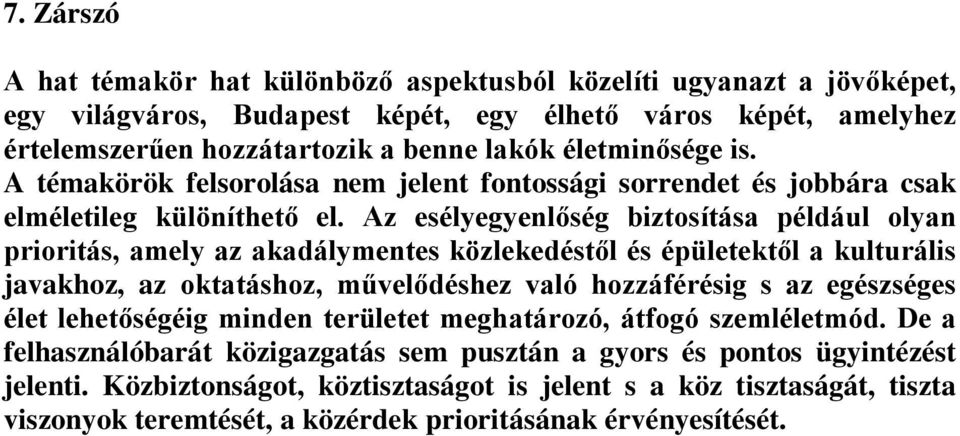 7. Zárszó

A hat témakör hat különböző aspektusból közelíti ugyanazt a jövőképet, egy világváros, Budapest képét, egy élhető város képét, amelyhez értelemszerűen hozzátartozik a benne lakók életminősége is.
A témakörök felsorolása nem jelent fontossági sorrendet és jobbára csak elméletileg különíthető el. Az esélyegyenlőség biztosítása például olyan prioritás, amely az akadálymentes közlekedéstől és épületektől a kulturális javakhoz, az oktatáshoz, művelődéshez való hozzáférésig s az egészséges élet lehetőségéig minden területet meghatározó, átfogó szemléletmód. De a felhasználóbarát közigazgatás sem pusztán a gyors és pontos ügyintézést jelenti. Közbiztonságot, köztisztaságot is jelent s a köz tisztaságát, tiszta viszonyok teremtését, a közérdek prioritásának érvényesítését.